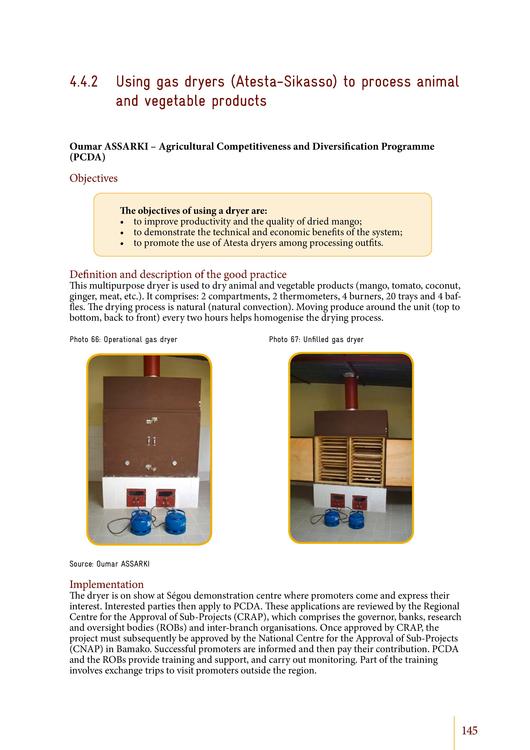 4.4.2 Using gas dryers (Atesta-Sikasso) to process animal and vegetable products

Oumar ASSARKI – Agricultural Competitiveness and Diversification Programme (PCDA)

Objectives

The objectives of using a dryer are:
• to improve productivity and the quality of dried mango;
• to demonstrate the technical and economic benefits of the system;
• to promote the use of Atesta dryers among processing outfits.

Definition and description of the good practice
This multipurpose dryer is used to dry animal and vegetable products (mango, tomato, coconut, ginger, meat, etc.). It comprises: 2 compartments, 2 thermometers, 4 burners, 20 trays and 4 baffles. The drying process is natural (natural convection). Moving produce around the unit (top to bottom, back to front) every two hours helps homogenise the drying process.

Photo 66: Operational gas dryer

Photo 67: Unfilled gas dryer

Source: Oumar ASSARKI

Implementation
The dryer is on show at Ségou demonstration centre where promoters come and express their interest. Interested parties then apply to PCDA. These applications are reviewed by the Regional Centre for the Approval of Sub-Projects (CRAP), which comprises the governor, banks, research and oversight bodies (ROBs) and inter-branch organisations. Once approved by CRAP, the project must subsequently be approved by the National Centre for the Approval of Sub-Projects (CNAP) in Bamako. Successful promoters are informed and then pay their contribution. PCDA and the ROBs provide training and support, and carry out monitoring. Part of the training involves exchange trips to visit promoters outside the region.

145